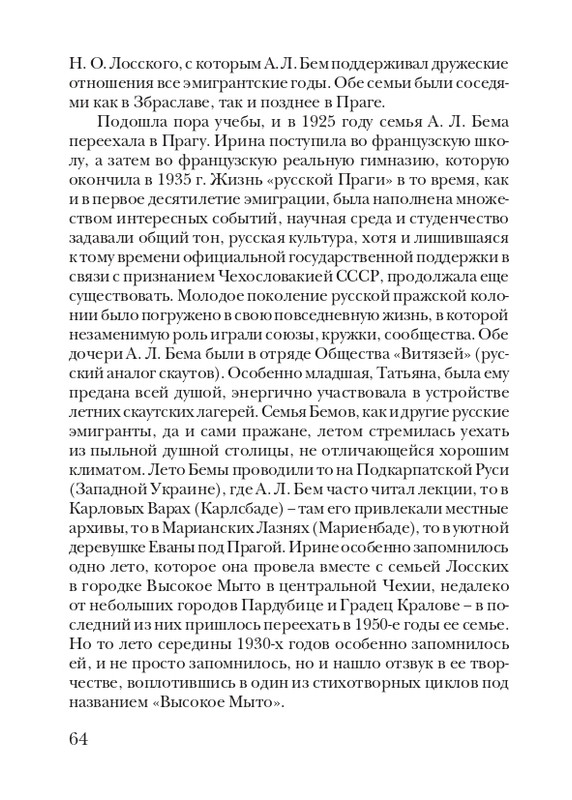 Н. О. Лосского, с которым А. Л. Бем поддерживал дружеские отношения все эмигрантские годы. Обе семьи были соседями как в Збраславе, так и позднее в Праге.

Подошла пора учебы, и в 1925 году семья А. Л. Бема переехала в Прагу. Ирина поступила во французскую школу, а затем во французскую реальную гимназию, которую окончила в 1935 г. Жизнь «русской Праги» в то время, как и в первое десятилетие эмиграции, была наполнена множеством интересных событий, научная среда и студенчество задавали общий тон, русская культура, хотя и лишившаяся к тому времени официальной государственной поддержки в связи с признанием Чехословакией СССР, продолжала еще существовать. Молодое поколение русской пражской колонии было погружено в свою повседневную жизнь, в которой незаменимую роль играли союзы, кружки, сообщества. Обе дочери А. Л. Бема были в отряде Общества «Витязей» (русский аналог скаутов). Особенно младшая, Татьяна, была ему предана всей душой, энергично участвовала в устройстве летних скаутских лагерей. Семья Бемов, как и другие русские эмигранты, да и сами пражане, летом стремилась уехать из пыльной душной столицы, не отличающейся хорошим климатом. Лето Бемы проводили то на Подкарпатской Руси (Западной Украине), где А. Л. Бем часто читал лекции, то в Карловых Варах (Карлсбаде) – там его привлекали местные архивы, то в Марианских Лазнях (Мариенбаде), то в уютной деревушке Еваны под Прагой. Ирине особенно запомнилось одно лето, которое она провела вместе с семьей Лосских в городке Высокое Мыто в центральной Чехии, недалеко от небольших городов Пардубице и Градец Кралове – в последний из них пришлось переехать в 1950-е годы ее семье. Но то лето середины 1930-х годов особенно запомнилось ей, и не просто запомнилось, но и нашло отзвук в ее творчестве, воплотившись в один из стихотворных циклов под названием «Высокое Мыто».

64